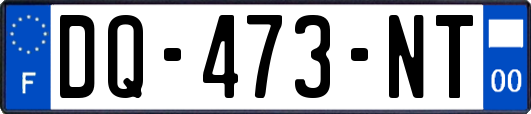 F
DQ-473-NT
00